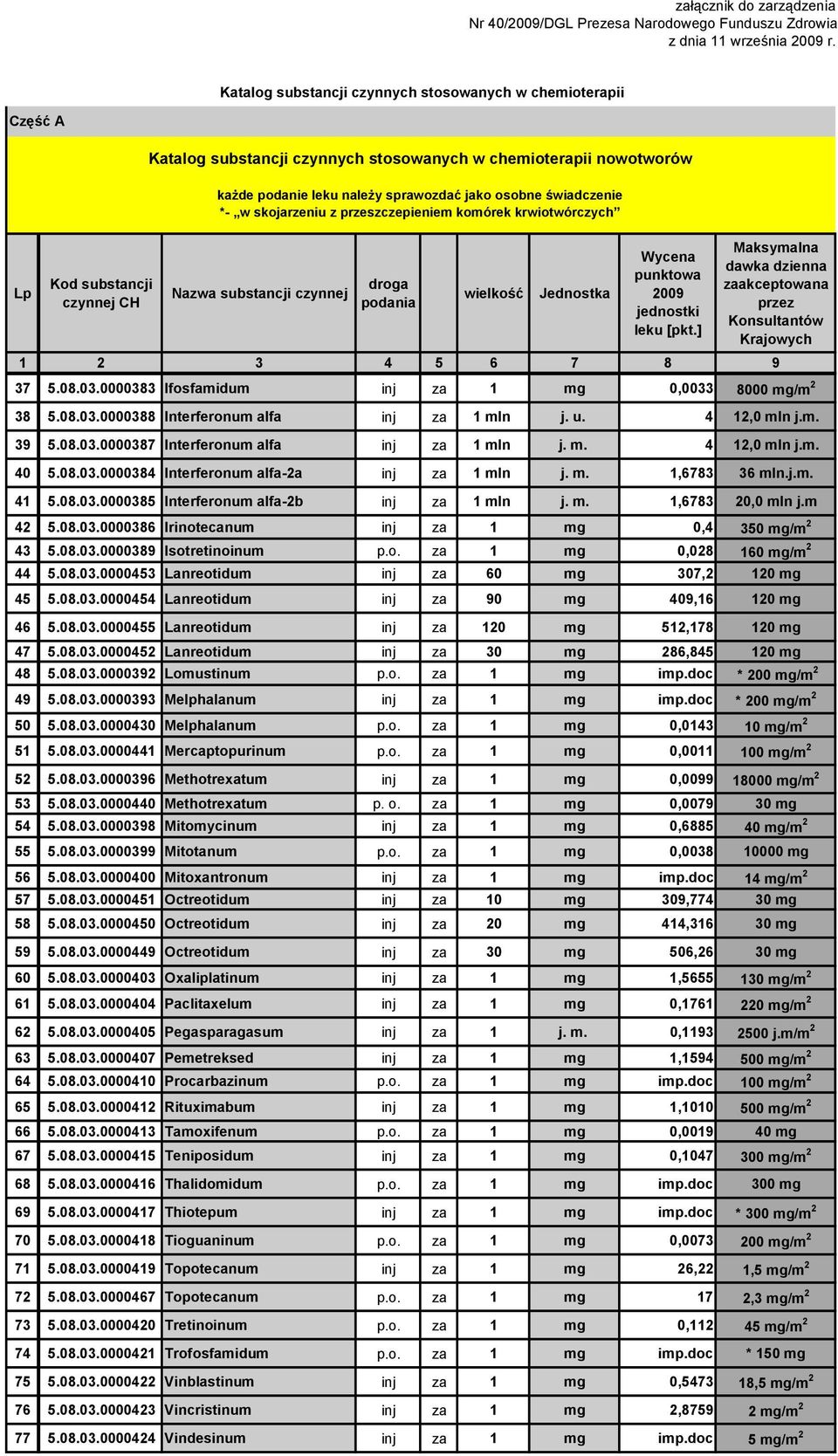 załącznik do zarządzenia
Nr 40/2009/DGL Prezesa Narodowego Funduszu Zdrowia
z dnia 11 września 2009 r.

Katalog substancji czynnych stosowanych w chemioterapii

Część A

Katalog substancji czynnych stosowanych w chemioterapii nowotworów

każde podanie leku należy sprawozdać jako osobne świadczenie
*- „w skojarzeniu z przeszczepieniem komórek krwiotwórczych”

| Lp | Kod substancji czynnej CH | Nazwa substancji czynnej | droga podania | | wielkość | Jednostka | Wycena punktowa 2009 jednostki leku [pkt.] | Maksymalna dawka dzienna zaakceptowana przez Konsultantów Krajowych |
|---|---|---|---|---|---|---|---|---|
| 1 | 2 | 3 | 4 | 5 | 6 | 7 | 8 | 9 |
| 37 | 5.08.03.0000383 | Ifosfamidum | inj | za | 1 | mg | 0,0033 | 8000 mg/m$^2$ |
| 38 | 5.08.03.0000388 | Interferonum alfa | inj | za | 1 mln | j. u. | 4 | 12,0 mln j.m. |
| 39 | 5.08.03.0000387 | Interferonum alfa | inj | za | 1 mln | j. m. | 4 | 12,0 mln j.m. |
| 40 | 5.08.03.0000384 | Interferonum alfa-2a | inj | za | 1 mln | j. m. | 1,6783 | 36 mln.j.m. |
| 41 | 5.08.03.0000385 | Interferonum alfa-2b | inj | za | 1 mln | j. m. | 1,6783 | 20,0 mln j.m |
| 42 | 5.08.03.0000386 | Irinotecanum | inj | za | 1 | mg | 0,4 | 350 mg/m$^2$ |
| 43 | 5.08.03.0000389 | Isotretinoinum | p.o. | za | 1 | mg | 0,028 | 160 mg/m$^2$ |
| 44 | 5.08.03.0000453 | Lanreotidum | inj | za | 60 | mg | 307,2 | 120 mg |
| 45 | 5.08.03.0000454 | Lanreotidum | inj | za | 90 | mg | 409,16 | 120 mg |
| 46 | 5.08.03.0000455 | Lanreotidum | inj | za | 120 | mg | 512,178 | 120 mg |
| 47 | 5.08.03.0000452 | Lanreotidum | inj | za | 30 | mg | 286,845 | 120 mg |
| 48 | 5.08.03.0000392 | Lomustinum | p.o. | za | 1 | mg | imp.doc | * 200 mg/m$^2$ |
| 49 | 5.08.03.0000393 | Melphalanum | inj | za | 1 | mg | imp.doc | * 200 mg/m$^2$ |
| 50 | 5.08.03.0000430 | Melphalanum | p.o. | za | 1 | mg | 0,0143 | 10 mg/m$^2$ |
| 51 | 5.08.03.0000441 | Mercaptopurinum | p.o. | za | 1 | mg | 0,0011 | 100 mg/m$^2$ |
| 52 | 5.08.03.0000396 | Methotrexatum | inj | za | 1 | mg | 0,0099 | 18000 mg/m$^2$ |
| 53 | 5.08.03.0000440 | Methotrexatum | p. o. | za | 1 | mg | 0,0079 | 30 mg |
| 54 | 5.08.03.0000398 | Mitomycinum | inj | za | 1 | mg | 0,6885 | 40 mg/m$^2$ |
| 55 | 5.08.03.0000399 | Mitotanum | p.o. | za | 1 | mg | 0,0038 | 10000 mg |
| 56 | 5.08.03.0000400 | Mitoxantronum | inj | za | 1 | mg | imp.doc | 14 mg/m$^2$ |
| 57 | 5.08.03.0000451 | Octreotidum | inj | za | 10 | mg | 309,774 | 30 mg |
| 58 | 5.08.03.0000450 | Octreotidum | inj | za | 20 | mg | 414,316 | 30 mg |
| 59 | 5.08.03.0000449 | Octreotidum | inj | za | 30 | mg | 506,26 | 30 mg |
| 60 | 5.08.03.0000403 | Oxaliplatinum | inj | za | 1 | mg | 1,5655 | 130 mg/m$^2$ |
| 61 | 5.08.03.0000404 | Paclitaxelum | inj | za | 1 | mg | 0,1761 | 220 mg/m$^2$ |
| 62 | 5.08.03.0000405 | Pegasparagasum | inj | za | 1 | j. m. | 0,1193 | 2500 j.m/m$^2$ |
| 63 | 5.08.03.0000407 | Pemetreksed | inj | za | 1 | mg | 1,1594 | 500 mg/m$^2$ |
| 64 | 5.08.03.0000410 | Procarbazinum | p.o. | za | 1 | mg | imp.doc | 100 mg/m$^2$ |
| 65 | 5.08.03.0000412 | Rituximabum | inj | za | 1 | mg | 1,1010 | 500 mg/m$^2$ |
| 66 | 5.08.03.0000413 | Tamoxifenum | p.o. | za | 1 | mg | 0,0019 | 40 mg |
| 67 | 5.08.03.0000415 | Teniposidum | inj | za | 1 | mg | 0,1047 | 300 mg/m$^2$ |
| 68 | 5.08.03.0000416 | Thalidomidum | p.o. | za | 1 | mg | imp.doc | 300 mg |
| 69 | 5.08.03.0000417 | Thiotepum | inj | za | 1 | mg | imp.doc | * 300 mg/m$^2$ |
| 70 | 5.08.03.0000418 | Tioguaninum | p.o. | za | 1 | mg | 0,0073 | 200 mg/m$^2$ |
| 71 | 5.08.03.0000419 | Topotecanum | inj | za | 1 | mg | 26,22 | 1,5 mg/m$^2$ |
| 72 | 5.08.03.0000467 | Topotecanum | p.o. | za | 1 | mg | 17 | 2,3 mg/m$^2$ |
| 73 | 5.08.03.0000420 | Tretinoinum | p.o. | za | 1 | mg | 0,112 | 45 mg/m$^2$ |
| 74 | 5.08.03.0000421 | Trofosfamidum | p.o. | za | 1 | mg | imp.doc | * 150 mg |
| 75 | 5.08.03.0000422 | Vinblastinum | inj | za | 1 | mg | 0,5473 | 18,5 mg/m$^2$ |
| 76 | 5.08.03.0000423 | Vincristinum | inj | za | 1 | mg | 2,8759 | 2 mg/m$^2$ |
| 77 | 5.08.03.0000424 | Vindesinum | inj | za | 1 | mg | imp.doc | 5 mg/m$^2$ |